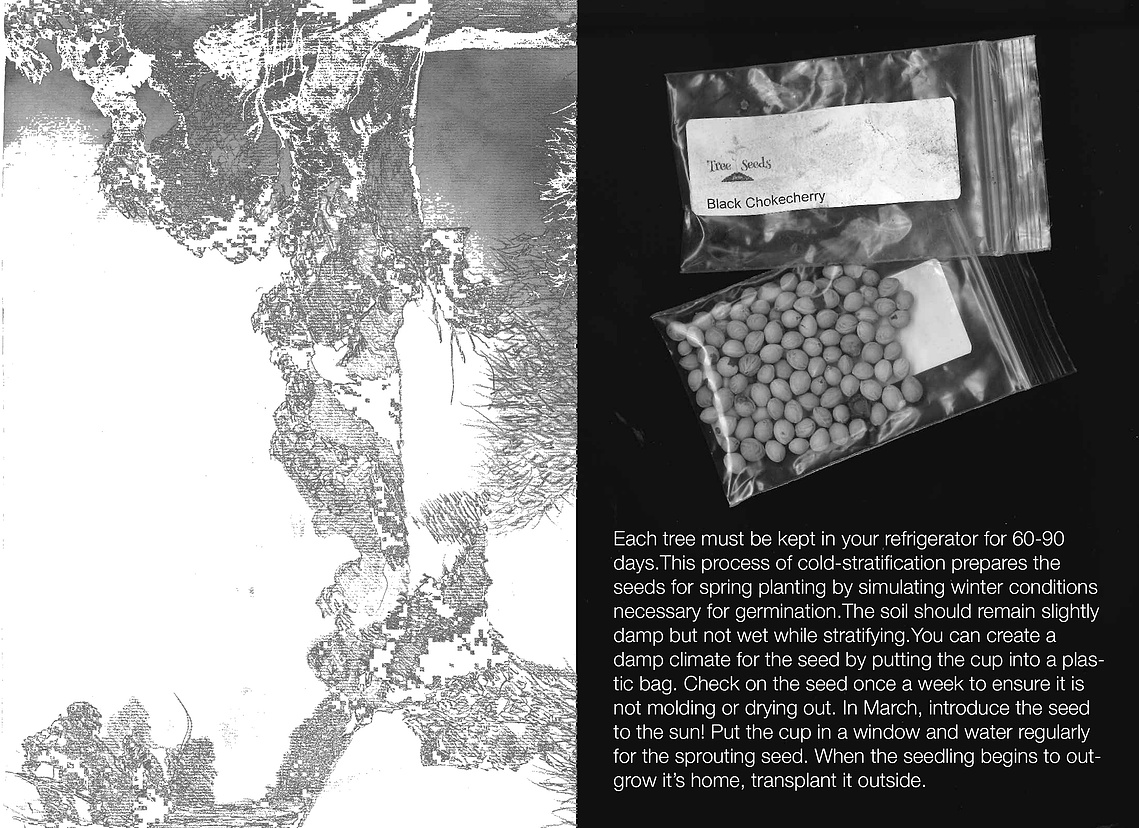 Tree Seeds

Black Chokecherry

Each tree must be kept in your refrigerator for 60-90 days.This process of cold-stratification prepares the seeds for spring planting by simulating winter conditions necessary for germination.The soil should remain slightly damp but not wet while stratifying.You can create a damp climate for the seed by putting the cup into a plastic bag. Check on the seed once a week to ensure it is not molding or drying out. In March, introduce the seed to the sun! Put the cup in a window and water regularly for the sprouting seed. When the seedling begins to outgrow it's home, transplant it outside.